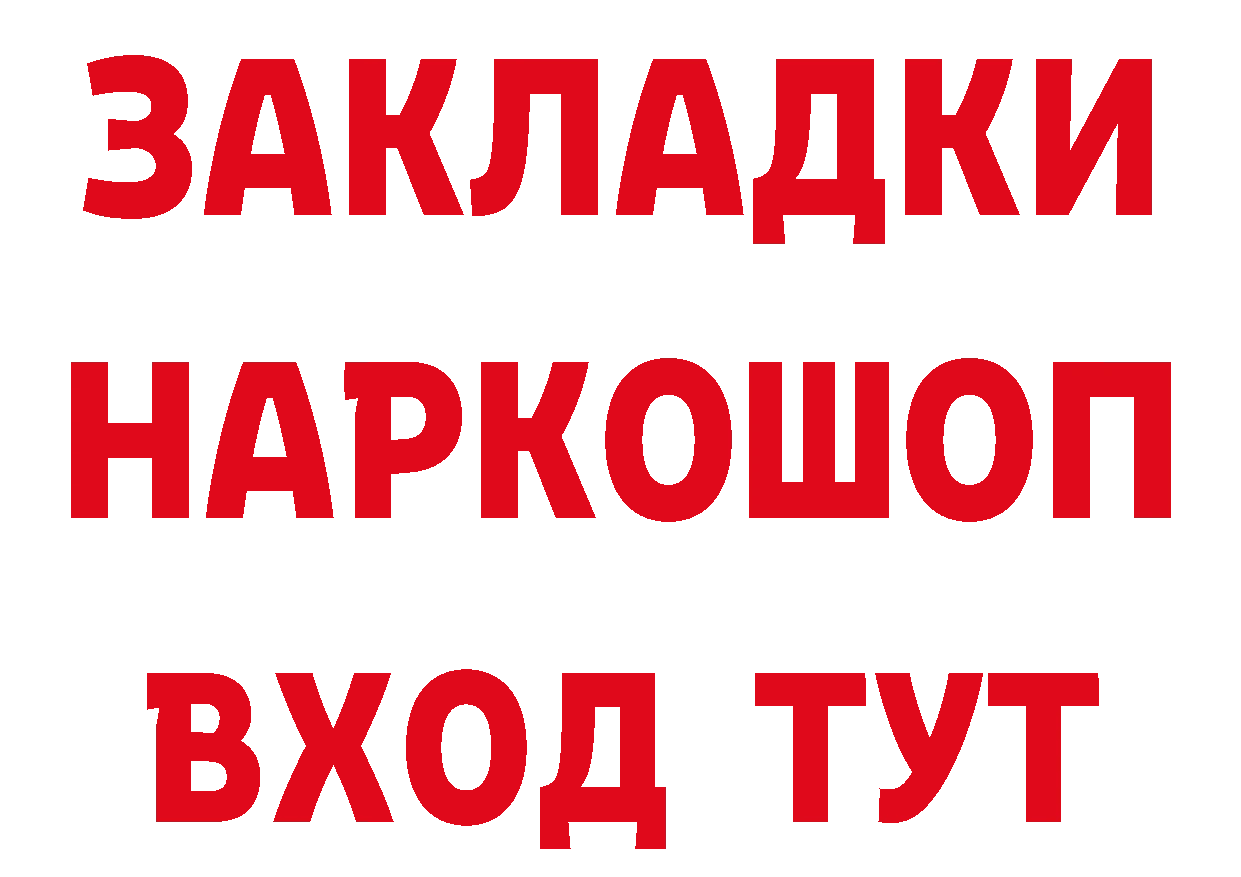 ЗАКЛАДКИ НАРКОШОП ВХОД ТУТ